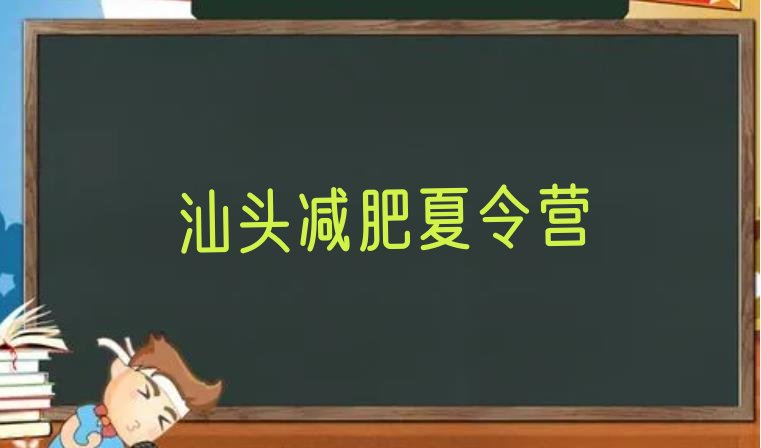 汕头减肥夏令营